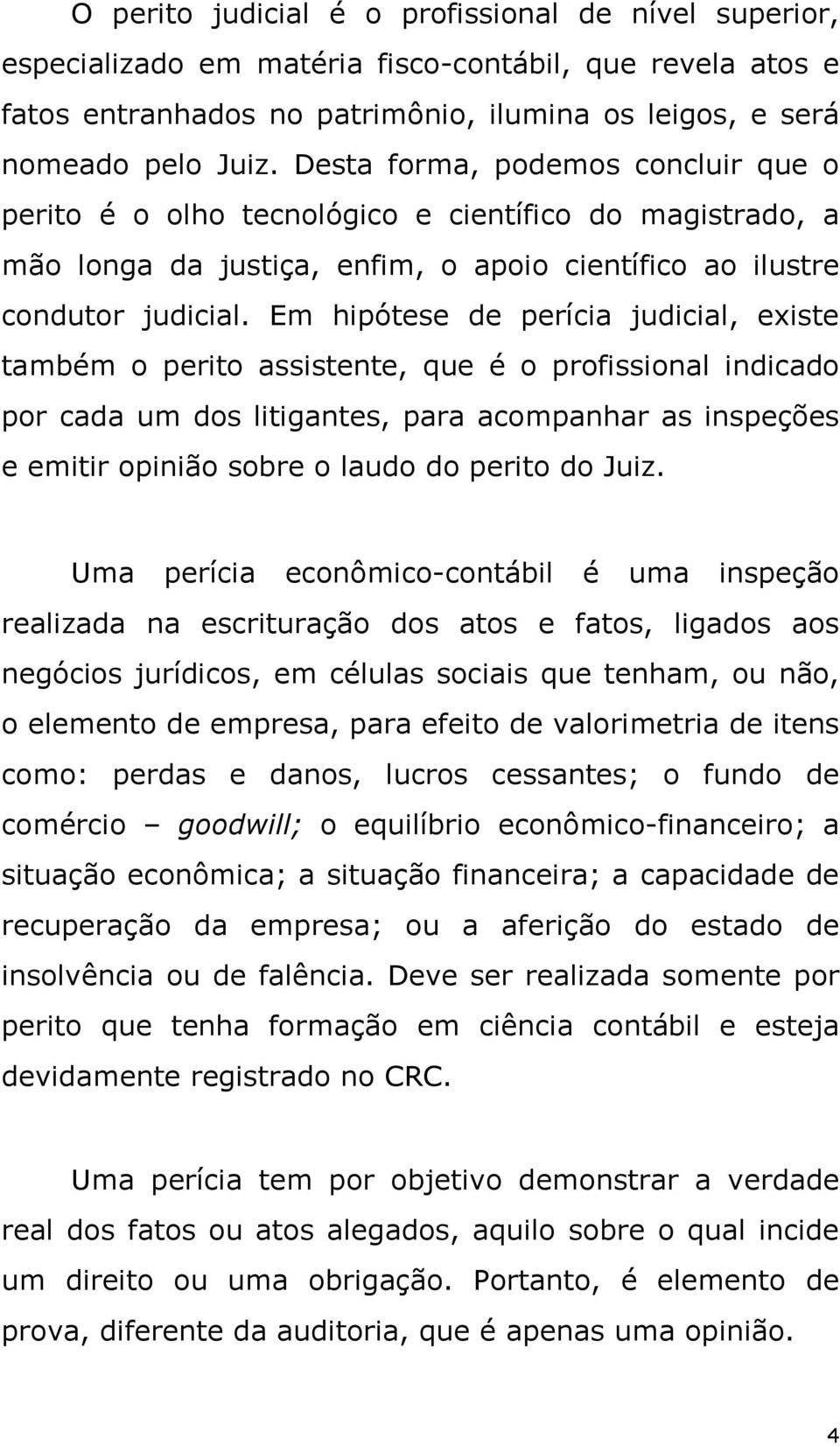 O perito judicial é o profissional de nível superior, especializado em matéria fisco-contábil, que revela atos e fatos entranhados no patrimônio, ilumina os leigos, e será nomeado pelo Juiz. Desta forma, podemos concluir que o perito é o olho tecnológico e científico do magistrado, a mão longa da justiça, enfim, o apoio científico ao ilustre condutor judicial. Em hipótese de perícia judicial, existe também o perito assistente, que é o profissional indicado por cada um dos litigantes, para acompanhar as inspeções e emitir opinião sobre o laudo do perito do Juiz.

Uma perícia econômico-contábil é uma inspeção realizada na escrituração dos atos e fatos, ligados aos negócios jurídicos, em células sociais que tenham, ou não, o elemento de empresa, para efeito de valorimetria de itens como: perdas e danos, lucros cessantes; o fundo de comércio – goodwill; o equilíbrio econômico-financeiro; a situação econômica; a situação financeira; a capacidade de recuperação da empresa; ou a aferição do estado de insolvência ou de falência. Deve ser realizada somente por perito que tenha formação em ciência contábil e esteja devidamente registrado no CRC.

Uma perícia tem por objetivo demonstrar a verdade real dos fatos ou atos alegados, aquilo sobre o qual incide um direito ou uma obrigação. Portanto, é elemento de prova, diferente da auditoria, que é apenas uma opinião.

4